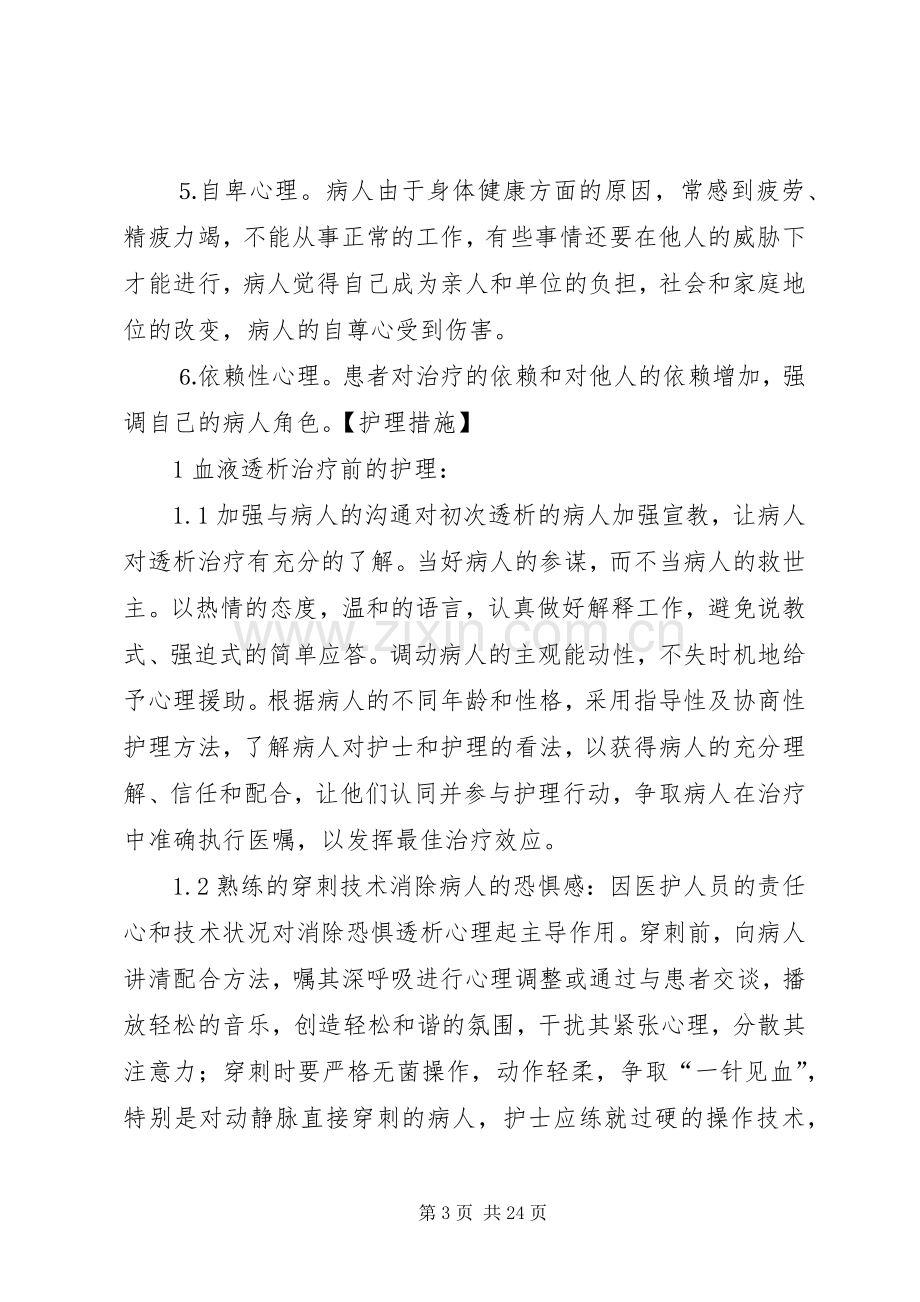 5.自卑心理。病人由于身体健康方面的原因，常感到疲劳、精疲力竭，不能从事正常的工作，有些事情还要在他人的威胁下才能进行，病人觉得自己成为亲人和单位的负担，社会和家庭地位的改变，病人的自尊心受到伤害。

6.依赖性心理。患者对治疗的依赖和对他人的依赖增加，强调自己的病人角色。【护理措施】

1血液透析治疗前的护理：

1.1加强与病人的沟通对初次透析的病人加强宣教，让病人对透析治疗有充分的了解。当好病人的参谋，而不当病人的救世主。以热情的态度，温和的语言，认真做好解释工作，避免说教式、强迫式的简单应答。调动病人的主观能动性，不失时机地给予心理援助。根据病人的不同年龄和性格，采用指导性及协商性护理方法，了解病人对护士和护理的看法，以获得病人的充分理解、信任和配合，让他们认同并参与护理行动，争取病人在治疗中准确执行医嘱，以发挥最佳治疗效应。

1.2熟练的穿刺技术消除病人的恐惧感：因医护人员的责任心和技术状况对消除恐惧透析心理起主导作用。穿刺前，向病人讲清配合方法，嘱其深呼吸进行心理调整或通过与患者交谈，播放轻松的音乐，创造轻松和谐的氛围，干扰其紧张心理，分散其注意力；穿刺时要严格无菌操作，动作轻柔，争取“一针见血”，特别是对动静脉直接穿刺的病人，护士应练就过硬的操作技术，

第3页 共24页

www.zixin.com.cn